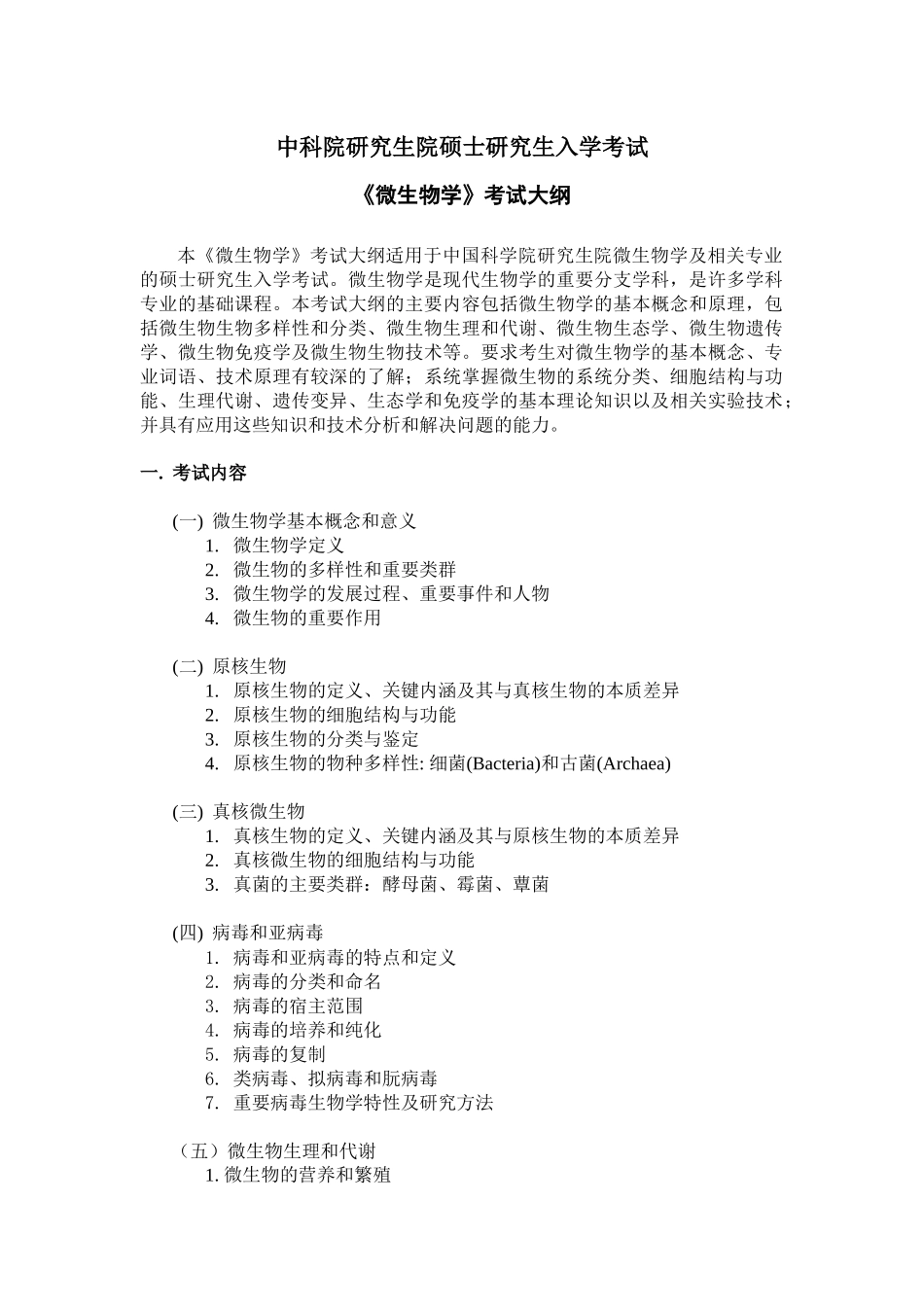 中科院研究生院硕士研究生入学考试

《微生物学》考试大纲

本《微生物学》考试大纲适用于中国科学院研究生院微生物学及相关专业的硕士研究生入学考试。微生物学是现代生物学的重要分支学科，是许多学科专业的基础课程。本考试大纲的主要内容包括微生物学的基本概念和原理，包括微生物生物多样性和分类、微生物生理和代谢、微生物生态学、微生物遗传学、微生物免疫学及微生物生物技术等。要求考生对微生物学的基本概念、专业词语、技术原理有较深的了解；系统掌握微生物的系统分类、细胞结构与功能、生理代谢、遗传变异、生态学和免疫学的基本理论知识以及相关实验技术；并具有应用这些知识和技术分析和解决问题的能力。

一. 考试内容

(一) 微生物学基本概念和意义
1. 微生物学定义
2. 微生物的多样性和重要类群
3. 微生物学的发展过程、重要事件和人物
4. 微生物的重要作用

(二) 原核生物
1. 原核生物的定义、关键内涵及其与真核生物的本质差异
2. 原核生物的细胞结构与功能
3. 原核生物的分类与鉴定
4. 原核生物的物种多样性: 细菌(Bacteria)和古菌(Archaea)

(三) 真核微生物
1. 真核生物的定义、关键内涵及其与原核生物的本质差异
2. 真核微生物的细胞结构与功能
3. 真菌的主要类群：酵母菌、霉菌、蕈菌

(四) 病毒和亚病毒
1. 病毒和亚病毒的特点和定义
2. 病毒的分类和命名
3. 病毒的宿主范围
4. 病毒的培养和纯化
5. 病毒的复制
6. 类病毒、拟病毒和朊病毒
7. 重要病毒生物学特性及研究方法

（五）微生物生理和代谢
1. 微生物的营养和繁殖